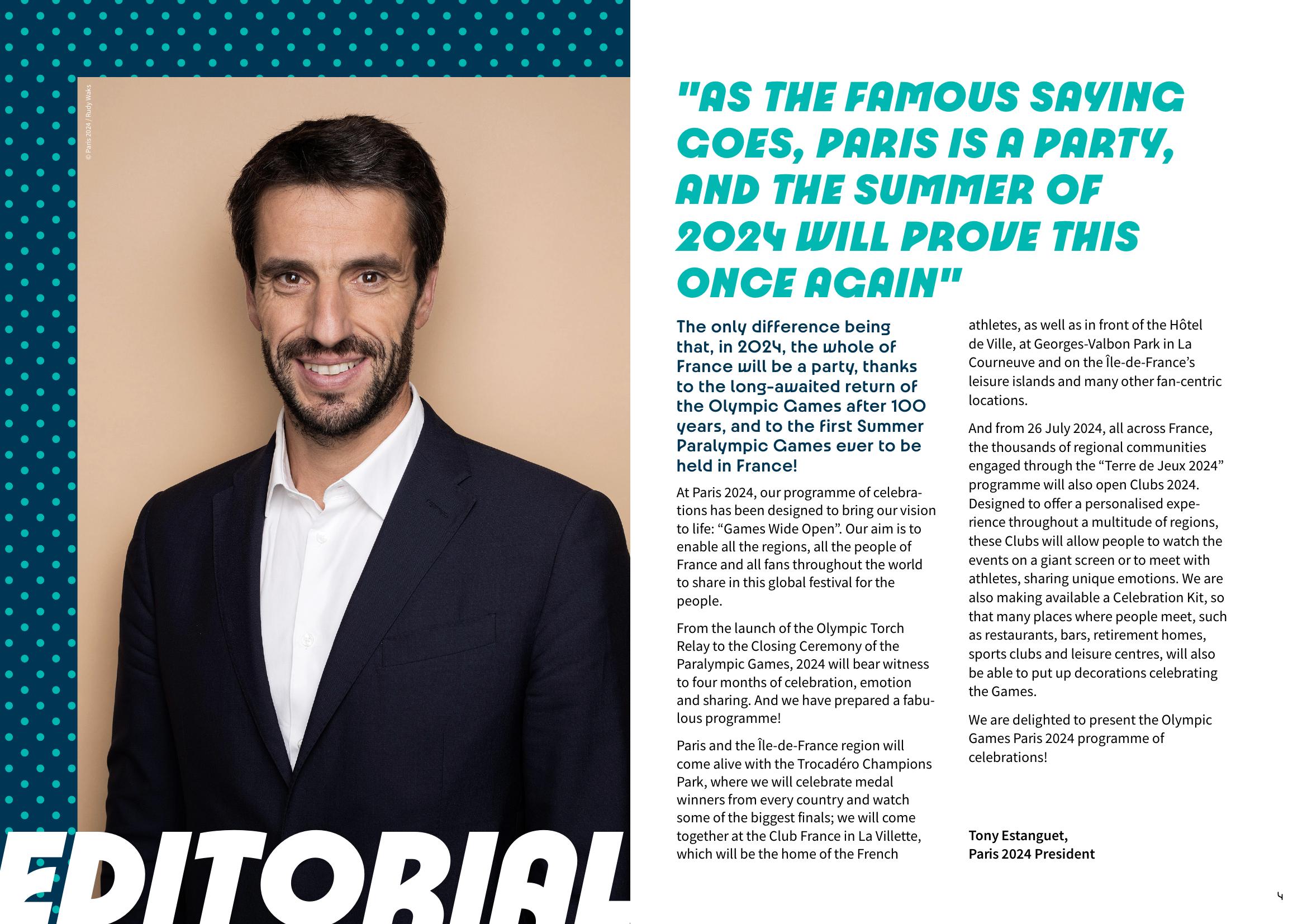 © Paris 2024 / Rudy Waks

EDITORIAL

"AS THE FAMOUS SAYING GOES, PARIS IS A PARTY, AND THE SUMMER OF 2024 WILL PROVE THIS ONCE AGAIN"

The only difference being that, in 2024, the whole of France will be a party, thanks to the long-awaited return of the Olympic Games after 100 years, and to the first Summer Paralympic Games ever to be held in France!

At Paris 2024, our programme of celebrations has been designed to bring our vision to life: “Games Wide Open”. Our aim is to enable all the regions, all the people of France and all fans throughout the world to share in this global festival for the people.

From the launch of the Olympic Torch Relay to the Closing Ceremony of the Paralympic Games, 2024 will bear witness to four months of celebration, emotion and sharing. And we have prepared a fabulous programme!

Paris and the Île-de-France region will come alive with the Trocadéro Champions Park, where we will celebrate medal winners from every country and watch some of the biggest finals; we will come together at the Club France in La Villette, which will be the home of the French athletes, as well as in front of the Hôtel de Ville, at Georges-Valbon Park in La Courneuve and on the Île-de-France’s leisure islands and many other fan-centric locations.

And from 26 July 2024, all across France, the thousands of regional communities engaged through the “Terre de Jeux 2024” programme will also open Clubs 2024. Designed to offer a personalised experience throughout a multitude of regions, these Clubs will allow people to watch the events on a giant screen or to meet with athletes, sharing unique emotions. We are also making available a Celebration Kit, so that many places where people meet, such as restaurants, bars, retirement homes, sports clubs and leisure centres, will also be able to put up decorations celebrating the Games.

We are delighted to present the Olympic Games Paris 2024 programme of celebrations!

Tony Estanguet,
Paris 2024 President

4